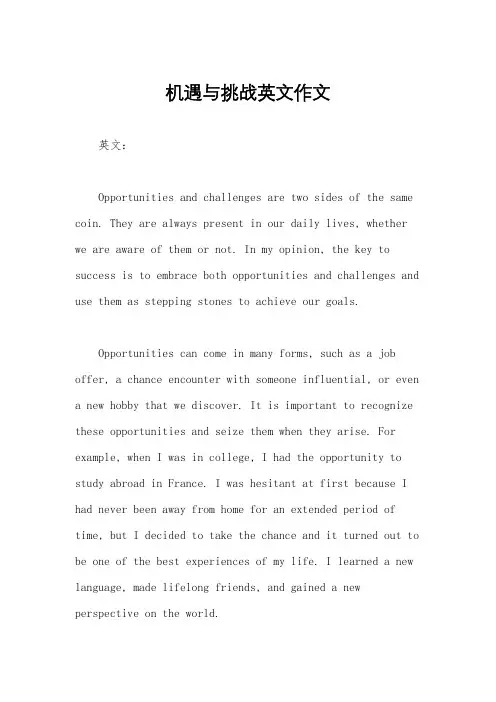 机遇与挑战英文作文

英文：

Opportunities and challenges are two sides of the same coin. They are always present in our daily lives, whether we are aware of them or not. In my opinion, the key to success is to embrace both opportunities and challenges and use them as stepping stones to achieve our goals.

Opportunities can come in many forms, such as a job offer, a chance encounter with someone influential, or even a new hobby that we discover. It is important to recognize these opportunities and seize them when they arise. For example, when I was in college, I had the opportunity to study abroad in France. I was hesitant at first because I had never been away from home for an extended period of time, but I decided to take the chance and it turned out to be one of the best experiences of my life. I learned a new language, made lifelong friends, and gained a new perspective on the world.